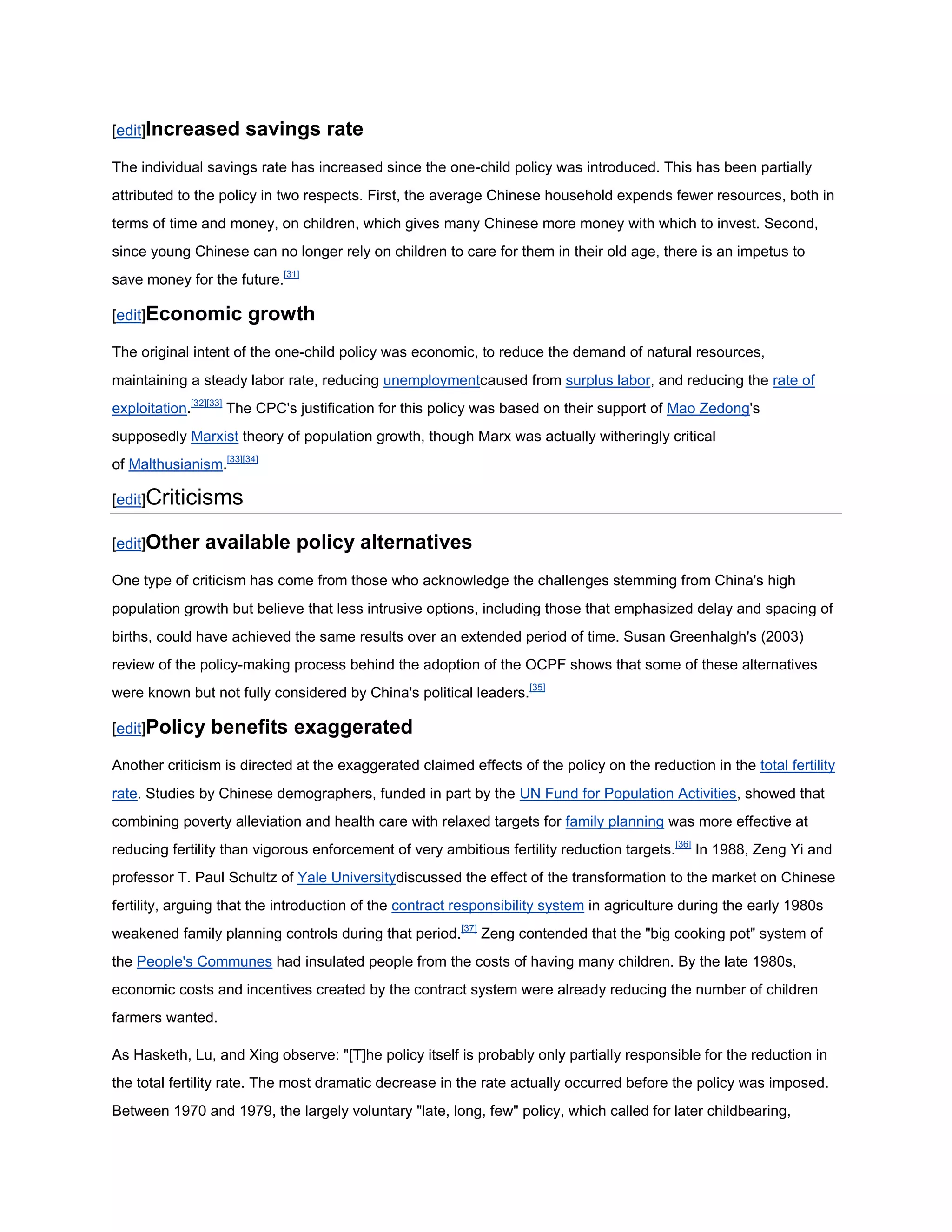 [edit]Increased savings rate

The individual savings rate has increased since the one-child policy was introduced. This has been partially attributed to the policy in two respects. First, the average Chinese household expends fewer resources, both in terms of time and money, on children, which gives many Chinese more money with which to invest. Second, since young Chinese can no longer rely on children to care for them in their old age, there is an impetus to save money for the future.[31]

[edit]Economic growth

The original intent of the one-child policy was economic, to reduce the demand of natural resources, maintaining a steady labor rate, reducing unemploymentcaused from surplus labor, and reducing the rate of exploitation.[32][33] The CPC's justification for this policy was based on their support of Mao Zedong's supposedly Marxist theory of population growth, though Marx was actually witheringly critical of Malthusianism.[33][34]

[edit]Criticisms

[edit]Other available policy alternatives

One type of criticism has come from those who acknowledge the challenges stemming from China's high population growth but believe that less intrusive options, including those that emphasized delay and spacing of births, could have achieved the same results over an extended period of time. Susan Greenhalgh's (2003) review of the policy-making process behind the adoption of the OCPF shows that some of these alternatives were known but not fully considered by China's political leaders.[35]

[edit]Policy benefits exaggerated

Another criticism is directed at the exaggerated claimed effects of the policy on the reduction in the total fertility rate. Studies by Chinese demographers, funded in part by the UN Fund for Population Activities, showed that combining poverty alleviation and health care with relaxed targets for family planning was more effective at reducing fertility than vigorous enforcement of very ambitious fertility reduction targets.[36] In 1988, Zeng Yi and professor T. Paul Schultz of Yale Universitydiscussed the effect of the transformation to the market on Chinese fertility, arguing that the introduction of the contract responsibility system in agriculture during the early 1980s weakened family planning controls during that period.[37] Zeng contended that the "big cooking pot" system of the People's Communes had insulated people from the costs of having many children. By the late 1980s, economic costs and incentives created by the contract system were already reducing the number of children farmers wanted.

As Hasketh, Lu, and Xing observe: "[T]he policy itself is probably only partially responsible for the reduction in the total fertility rate. The most dramatic decrease in the rate actually occurred before the policy was imposed. Between 1970 and 1979, the largely voluntary "late, long, few" policy, which called for later childbearing,